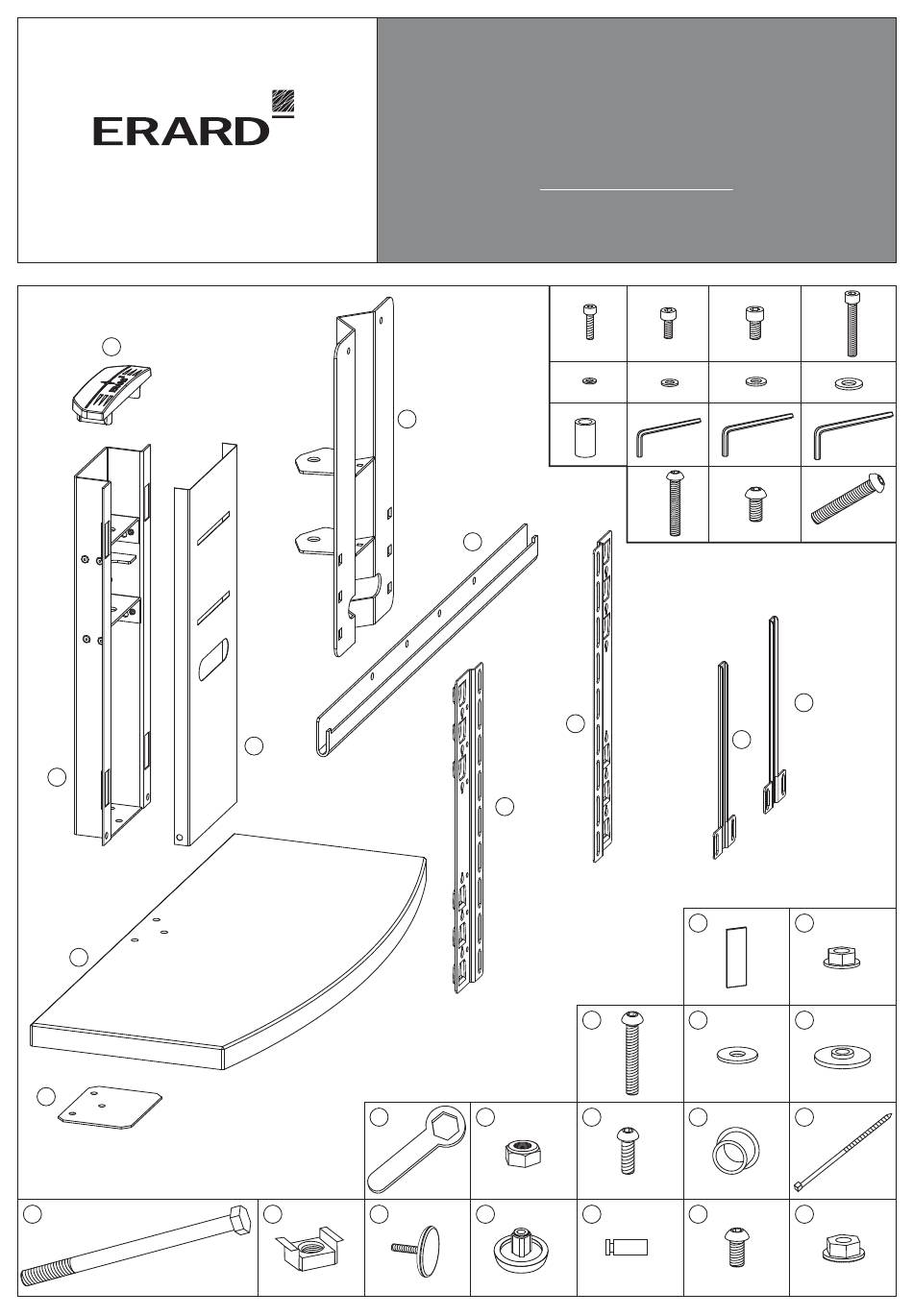 ERARD